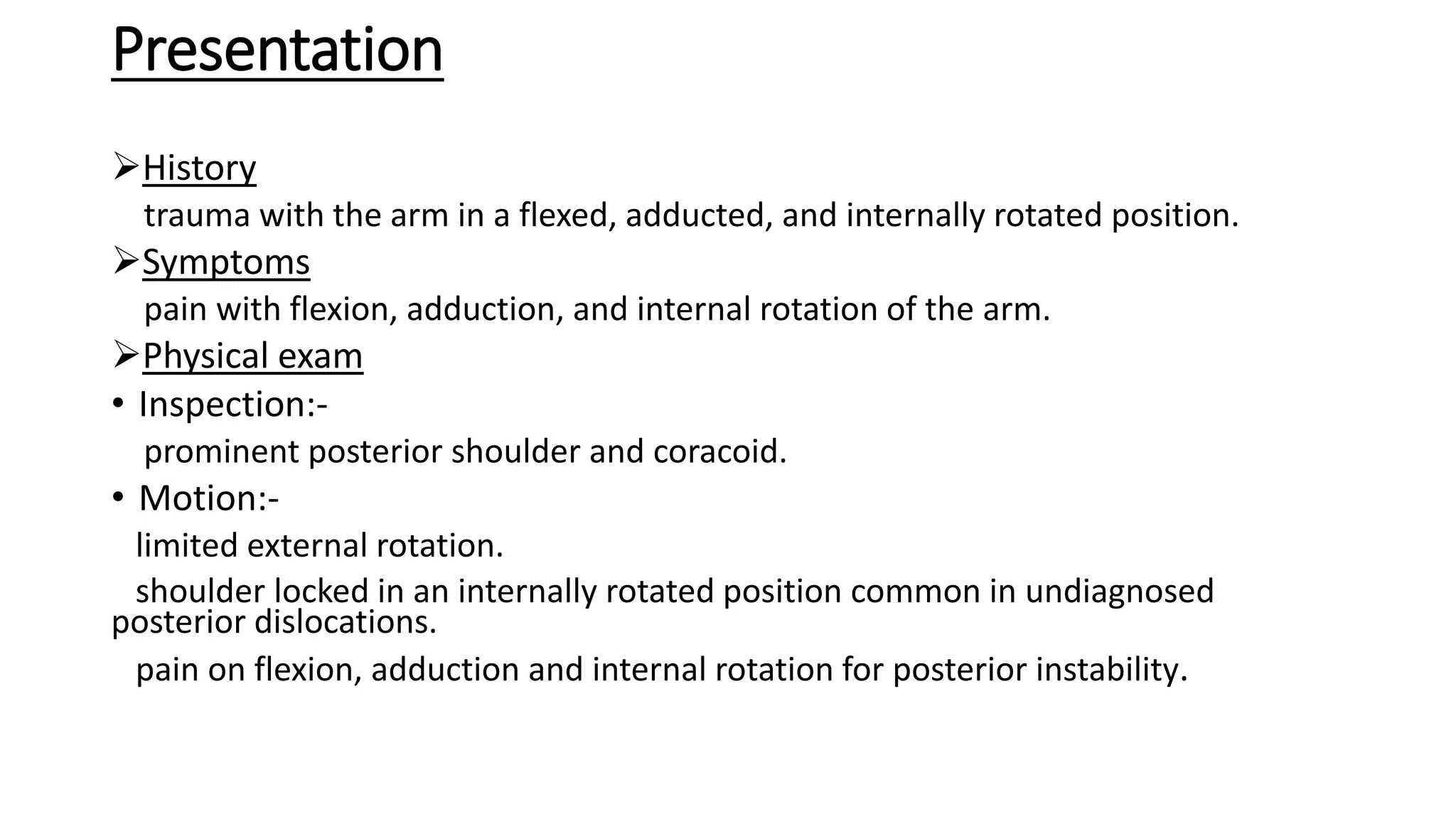 Presentation

➢History
trauma with the arm in a flexed, adducted, and internally rotated position.

➢Symptoms
pain with flexion, adduction, and internal rotation of the arm.

➢Physical exam

• Inspection:-
prominent posterior shoulder and coracoid.

• Motion:-
limited external rotation.

shoulder locked in an internally rotated position common in undiagnosed posterior dislocations.

pain on flexion, adduction and internal rotation for posterior instability.